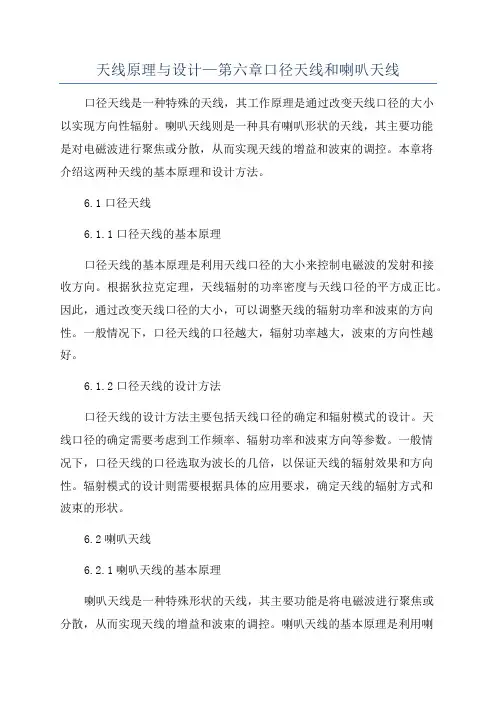 天线原理与设计—第六章口径天线和喇叭天线

口径天线是一种特殊的天线，其工作原理是通过改变天线口径的大小以实现方向性辐射。喇叭天线则是一种具有喇叭形状的天线，其主要功能是对电磁波进行聚焦或分散，从而实现天线的增益和波束的调控。本章将介绍这两种天线的基本原理和设计方法。

6.1 口径天线

6.1.1 口径天线的基本原理

口径天线的基本原理是利用天线口径的大小来控制电磁波的发射和接收方向。根据狄拉克定理，天线辐射的功率密度与天线口径的平方成正比。因此，通过改变天线口径的大小，可以调整天线的辐射功率和波束的方向性。一般情况下，口径天线的口径越大，辐射功率越大，波束的方向性越好。

6.1.2 口径天线的设计方法

口径天线的设计方法主要包括天线口径的确定和辐射模式的设计。天线口径的确定需要考虑到工作频率、辐射功率和波束方向等参数。一般情况下，口径天线的口径选取为波长的几倍，以保证天线的辐射效果和方向性。辐射模式的设计则需要根据具体的应用要求，确定天线的辐射方式和波束的形状。

6.2 喇叭天线

6.2.1 喇叭天线的基本原理

喇叭天线是一种特殊形状的天线，其主要功能是将电磁波进行聚焦或分散，从而实现天线的增益和波束的调控。喇叭天线的基本原理是利用喇